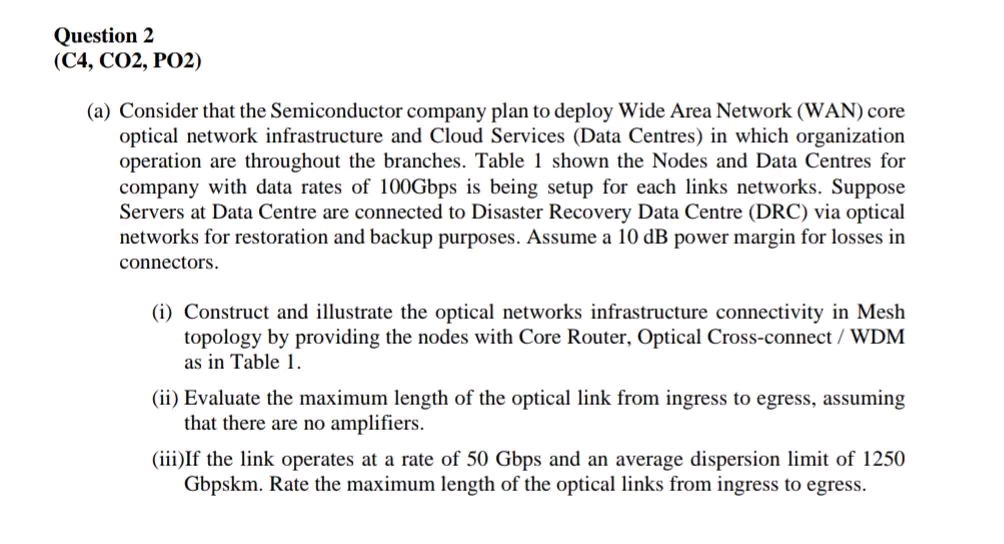 Question 2
(C4, CO2, PO2)

(a) Consider that the Semiconductor company plan to deploy Wide Area Network (WAN) core optical network infrastructure and Cloud Services (Data Centres) in which organization operation are throughout the branches. Table 1 shown the Nodes and Data Centres for company with data rates of 100Gbps is being setup for each links networks. Suppose Servers at Data Centre are connected to Disaster Recovery Data Centre (DRC) via optical networks for restoration and backup purposes. Assume a 10 dB power margin for losses in connectors.

(i) Construct and illustrate the optical networks infrastructure connectivity in Mesh topology by providing the nodes with Core Router, Optical Cross-connect / WDM as in Table 1.

(ii) Evaluate the maximum length of the optical link from ingress to egress, assuming that there are no amplifiers.

(iii)If the link operates at a rate of 50 Gbps and an average dispersion limit of 1250 Gbpskm. Rate the maximum length of the optical links from ingress to egress.